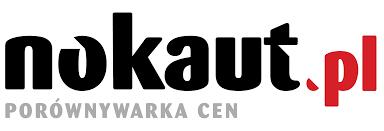 nokaut.pl
PORÓWNYWARKA CEN